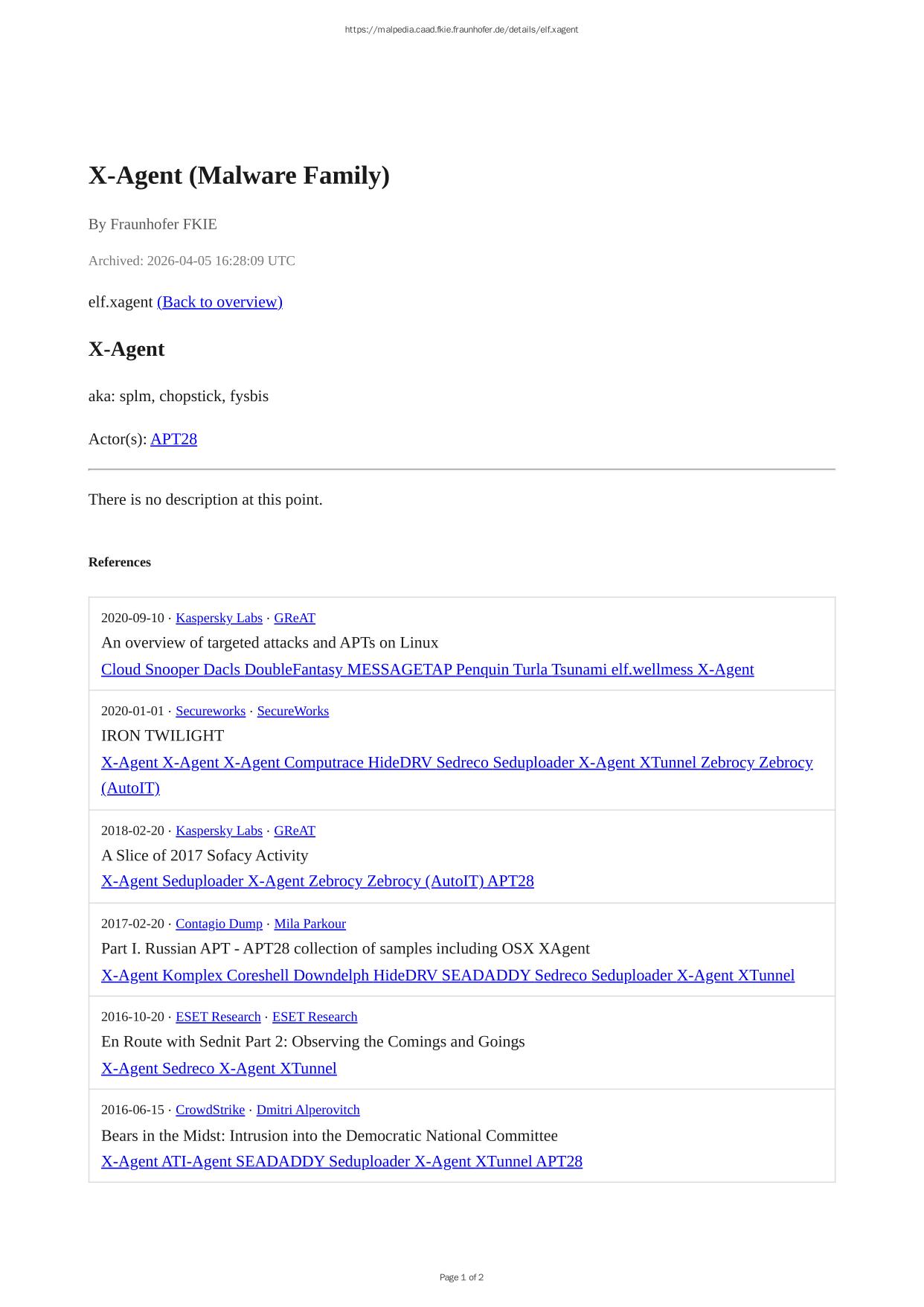 https://malpedia.caad.fkie.fraunhofer.de/details/elf.xagent

X-Agent (Malware Family)

By Fraunhofer FKIE

Archived: 2026-04-05 16:28:09 UTC

elf.xagent (Back to overview)

X-Agent

aka: splm, chopstick, fysbis

Actor(s): APT28

There is no description at this point.

References

2020-09-10 · Kaspersky Labs · GReAT
An overview of targeted attacks and APTs on Linux
Cloud Snooper Dacls DoubleFantasy MESSAGETAP Penquin Turla Tsunami elf.wellmess X-Agent

2020-01-01 · Secureworks · SecureWorks
IRON TWILIGHT
X-Agent X-Agent X-Agent Computrace HideDRV Sedreco Seduploader X-Agent XTunnel Zebrocy Zebrocy (AutoIT)

2018-02-20 · Kaspersky Labs · GReAT
A Slice of 2017 Sofacy Activity
X-Agent Seduploader X-Agent Zebrocy Zebrocy (AutoIT) APT28

2017-02-20 · Contagio Dump · Mila Parkour
Part I. Russian APT - APT28 collection of samples including OSX XAgent
X-Agent Komplex Coreshell Downdelph HideDRV SEADADDY Sedreco Seduploader X-Agent XTunnel

2016-10-20 · ESET Research · ESET Research
En Route with Sednit Part 2: Observing the Comings and Goings
X-Agent Sedreco X-Agent XTunnel

2016-06-15 · CrowdStrike · Dmitri Alperovitch
Bears in the Midst: Intrusion into the Democratic National Committee
X-Agent ATI-Agent SEADADDY Seduploader X-Agent XTunnel APT28

Page 1 of 2